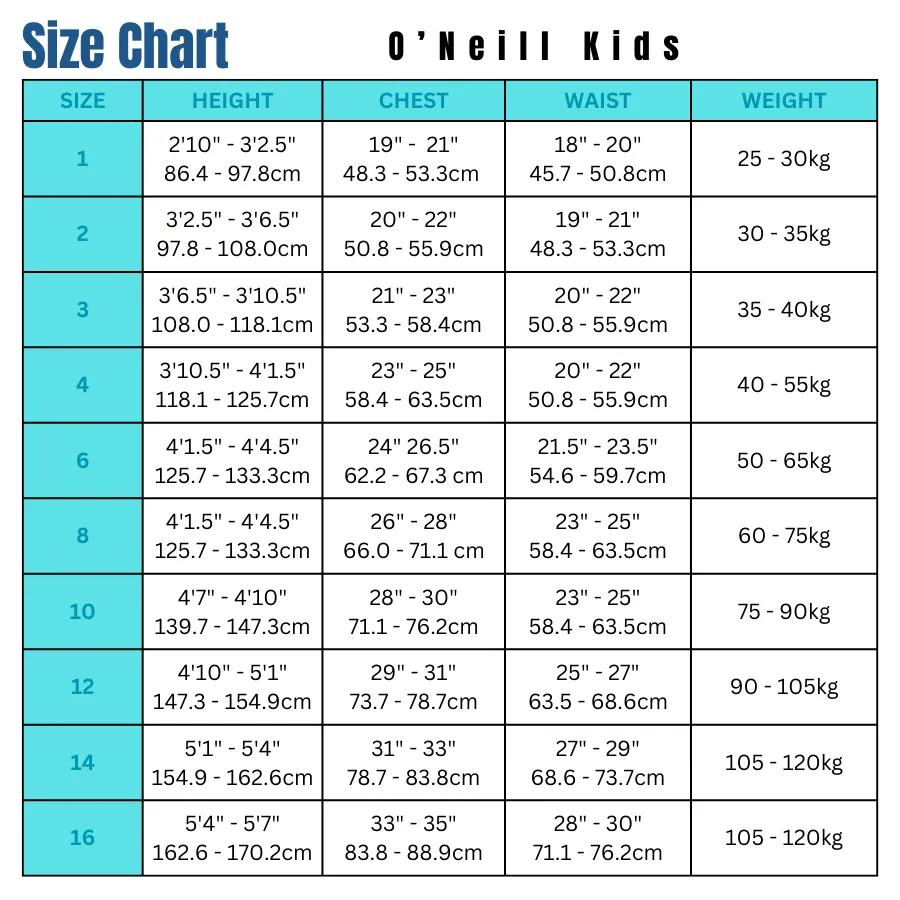 Size Chart

O'Neill Kids

| SIZE | HEIGHT | CHEST | WAIST | WEIGHT |
|---|---|---|---|---|
| 1 | 2'10" - 3'2.5" 86.4 - 97.8cm | 19" - 21" 48.3 - 53.3cm | 18" - 20" 45.7 - 50.8cm | 25 - 30kg |
| 2 | 3'2.5" - 3'6.5" 97.8 - 108.0cm | 20" - 22" 50.8 - 55.9cm | 19" - 21" 48.3 - 53.3cm | 30 - 35kg |
| 3 | 3'6.5" - 3'10.5" 108.0 - 118.1cm | 21" - 23" 53.3 - 58.4cm | 20" - 22" 50.8 - 55.9cm | 35 - 40kg |
| 4 | 3'10.5" - 4'1.5" 118.1 - 125.7cm | 23" - 25" 58.4 - 63.5cm | 20" - 22" 50.8 - 55.9cm | 40 - 55kg |
| 6 | 4'1.5" - 4'4.5" 125.7 - 133.3cm | 24" 26.5" 62.2 - 67.3 cm | 21.5" - 23.5" 54.6 - 59.7cm | 50 - 65kg |
| 8 | 4'1.5" - 4'4.5" 125.7 - 133.3cm | 26" - 28" 66.0 - 71.1 cm | 23" - 25" 58.4 - 63.5cm | 60 - 75kg |
| 10 | 4'7" - 4'10" 139.7 - 147.3cm | 28" - 30" 71.1 - 76.2cm | 23" - 25" 58.4 - 63.5cm | 75 - 90kg |
| 12 | 4'10" - 5'1" 147.3 - 154.9cm | 29" - 31" 73.7 - 78.7cm | 25" - 27" 63.5 - 68.6cm | 90 - 105kg |
| 14 | 5'1" - 5'4" 154.9 - 162.6cm | 31" - 33" 78.7 - 83.8cm | 27" - 29" 68.6 - 73.7cm | 105 - 120kg |
| 16 | 5'4" - 5'7" 162.6 - 170.2cm | 33" - 35" 83.8 - 88.9cm | 28" - 30" 71.1 - 76.2cm | 105 - 120kg |